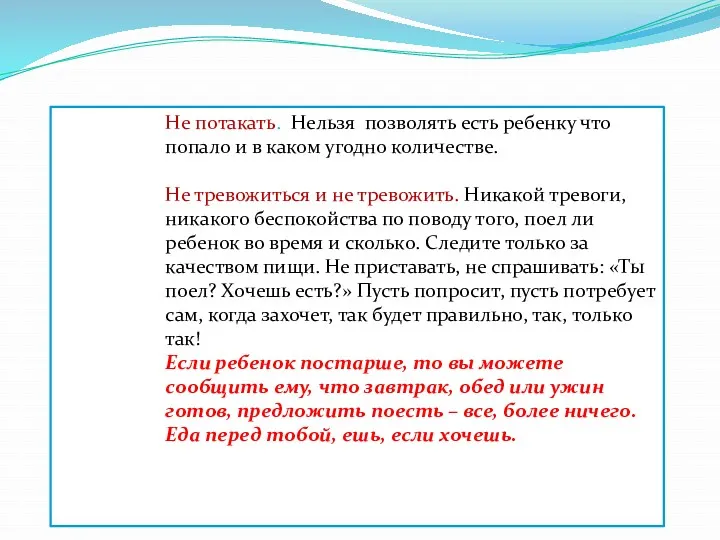 Не потакать. Нельзя позволять есть ребенку что попало и в каком угодно количестве.

Не тревожиться и не тревожить. Никакой тревоги, никакого беспокойства по поводу того, поел ли ребенок во время и сколько. Следите только за качеством пищи. Не приставать, не спрашивать: «Ты поел? Хочешь есть?» Пусть попросит, пусть потребует сам, когда захочет, так будет правильно, так, только так!
Если ребенок постарше, то вы можете сообщить ему, что завтрак, обед или ужин готов, предложить поесть – все, более ничего. Еда перед тобой, ешь, если хочешь.